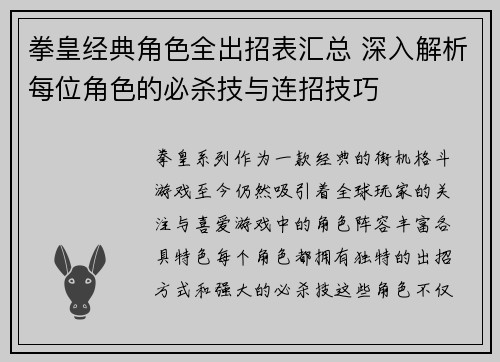 拳皇经典角色全出招表汇总 深入解析每位角色的必杀技与连招技巧

拳皇系列作为一款经典的街机格斗游戏至今仍然吸引着全球玩家的关注与喜爱游戏中的角色阵容丰富各具特色每个角色都拥有独特的出招方式和强大的必杀技这些角色不仅